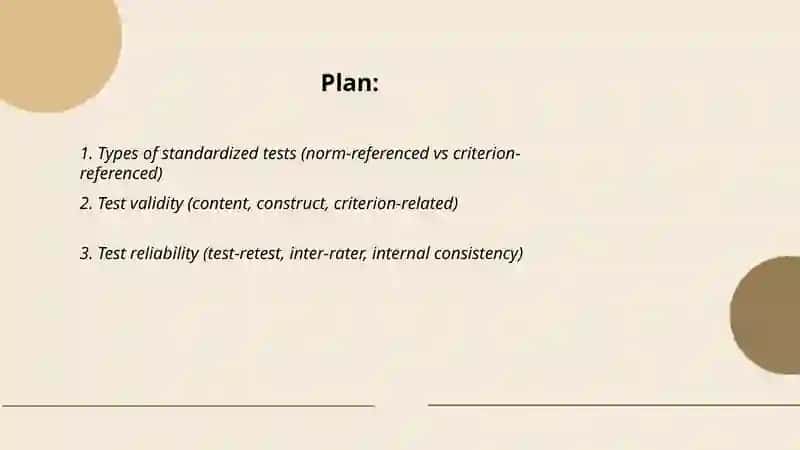 Plan:

1. Types of standardized tests (norm-referenced vs criterion-referenced)

2. Test validity (content, construct, criterion-related)

3. Test reliability (test-retest, inter-rater, internal consistency)